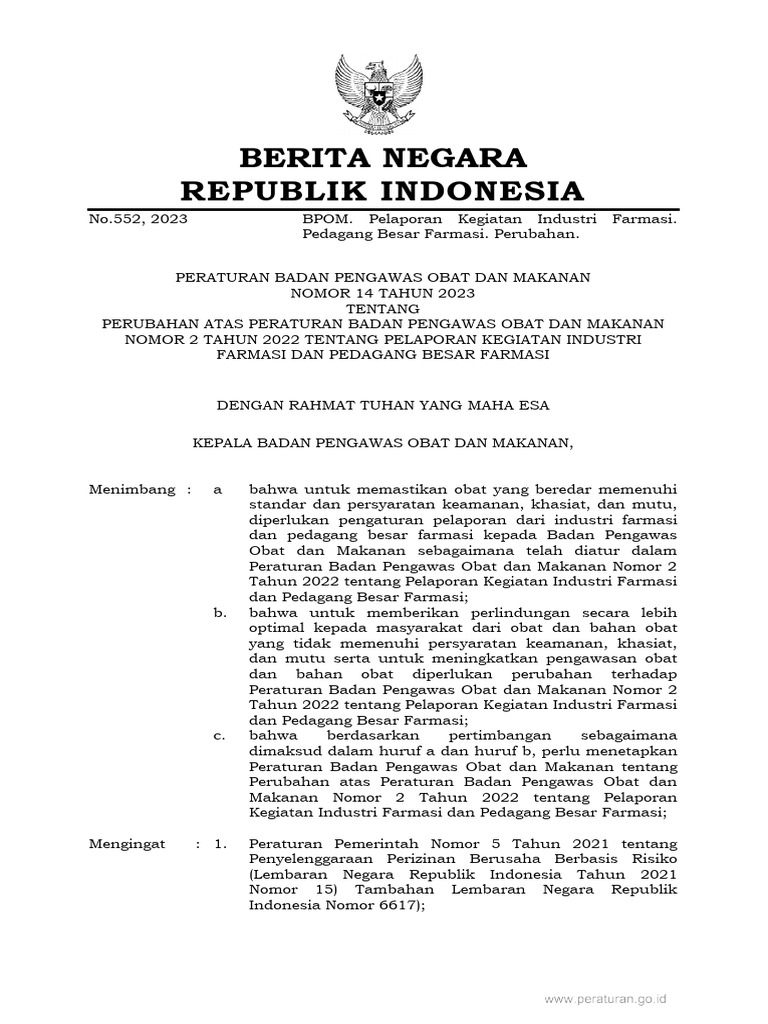 BERITA NEGARA
REPUBLIK INDONESIA

No.552, 2023

BPOM. Pelaporan Kegiatan Industri Farmasi. Pedagang Besar Farmasi. Perubahan.

PERATURAN BADAN PENGAWAS OBAT DAN MAKANAN
NOMOR 14 TAHUN 2023
TENTANG
PERUBAHAN ATAS PERATURAN BADAN PENGAWAS OBAT DAN MAKANAN NOMOR 2 TAHUN 2022 TENTANG PELAPORAN KEGIATAN INDUSTRI FARMASI DAN PEDAGANG BESAR FARMASI

DENGAN RAHMAT TUHAN YANG MAHA ESA

KEPALA BADAN PENGAWAS OBAT DAN MAKANAN,

Menimbang : a bahwa untuk memastikan obat yang beredar memenuhi standar dan persyaratan keamanan, khasiat, dan mutu, diperlukan pengaturan pelaporan dari industri farmasi dan pedagang besar farmasi kepada Badan Pengawas Obat dan Makanan sebagaimana telah diatur dalam Peraturan Badan Pengawas Obat dan Makanan Nomor 2 Tahun 2022 tentang Pelaporan Kegiatan Industri Farmasi dan Pedagang Besar Farmasi;

b. bahwa untuk memberikan perlindungan secara lebih optimal kepada masyarakat dari obat dan bahan obat yang tidak memenuhi persyaratan keamanan, khasiat, dan mutu serta untuk meningkatkan pengawasan obat dan bahan obat diperlukan perubahan terhadap Peraturan Badan Pengawas Obat dan Makanan Nomor 2 Tahun 2022 tentang Pelaporan Kegiatan Industri Farmasi dan Pedagang Besar Farmasi;

c. bahwa berdasarkan pertimbangan sebagaimana dimaksud dalam huruf a dan huruf b, perlu menetapkan Peraturan Badan Pengawas Obat dan Makanan tentang Perubahan atas Peraturan Badan Pengawas Obat dan Makanan Nomor 2 Tahun 2022 tentang Pelaporan Kegiatan Industri Farmasi dan Pedagang Besar Farmasi;

Mengingat : 1. Peraturan Pemerintah Nomor 5 Tahun 2021 tentang Penyelenggaraan Perizinan Berusaha Berbasis Risiko (Lembaran Negara Republik Indonesia Tahun 2021 Nomor 15) Tambahan Lembaran Negara Republik Indonesia Nomor 6617);

www.peraturan.go.id